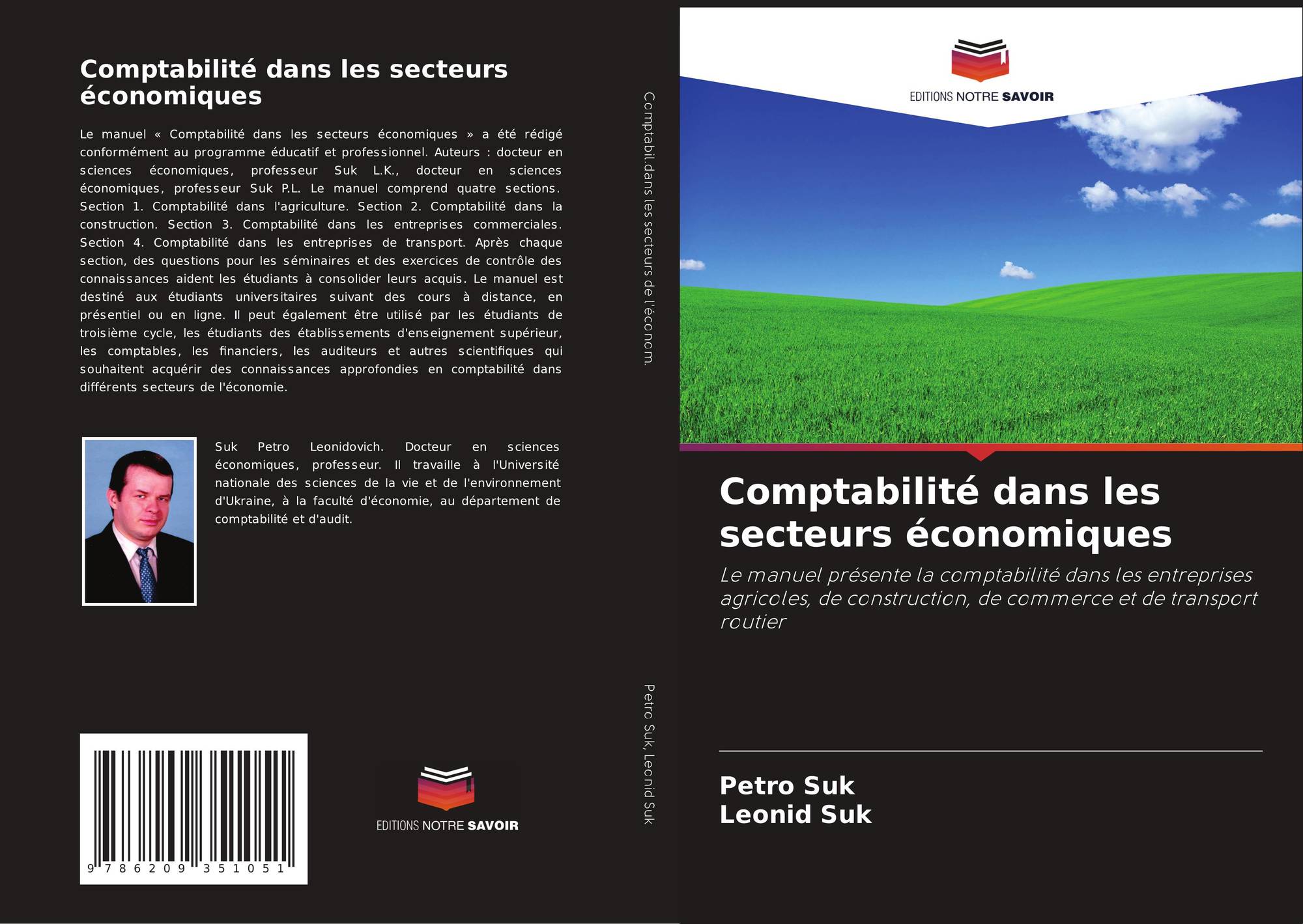 Comptabilité dans les secteurs économiques

Le manuel « Comptabilité dans les secteurs économiques » a été rédigé conformément au programme éducatif et professionnel. Auteurs : docteur en sciences économiques, professeur Suk L.K., docteur en sciences économiques, professeur Suk P.L. Le manuel comprend quatre sections. Section 1. Comptabilité dans l'agriculture. Section 2. Comptabilité dans la construction. Section 3. Comptabilité dans les entreprises commerciales. Section 4. Comptabilité dans les entreprises de transport. Après chaque section, des questions pour les séminaires et des exercices de contrôle des connaissances aident les étudiants à consolider leurs acquis. Le manuel est destiné aux étudiants universitaires suivant des cours à distance, en présentiel ou en ligne. Il peut également être utilisé par les étudiants de troisième cycle, les étudiants des établissements d'enseignement supérieur, les comptables, les financiers, les auditeurs et autres scientifiques qui souhaitent acquérir des connaissances approfondies en comptabilité dans différents secteurs de l'économie.

Suk Petro Leonidovich. Docteur en sciences économiques, professeur. Il travaille à l'Université nationale des sciences de la vie et de l'environnement d'Ukraine, à la faculté d'économie, au département de comptabilité et d'audit.

9 786209 351051

EDITIONS NOTRE SAVOIR

Comptabil.dans les secteurs de l'économ.

Petro Suk, Leonid Suk

EDITIONS NOTRE SAVOIR

Comptabilité dans les secteurs économiques

Le manuel présente la comptabilité dans les entreprises agricoles, de construction, de commerce et de transport routier

Petro Suk
Leonid Suk